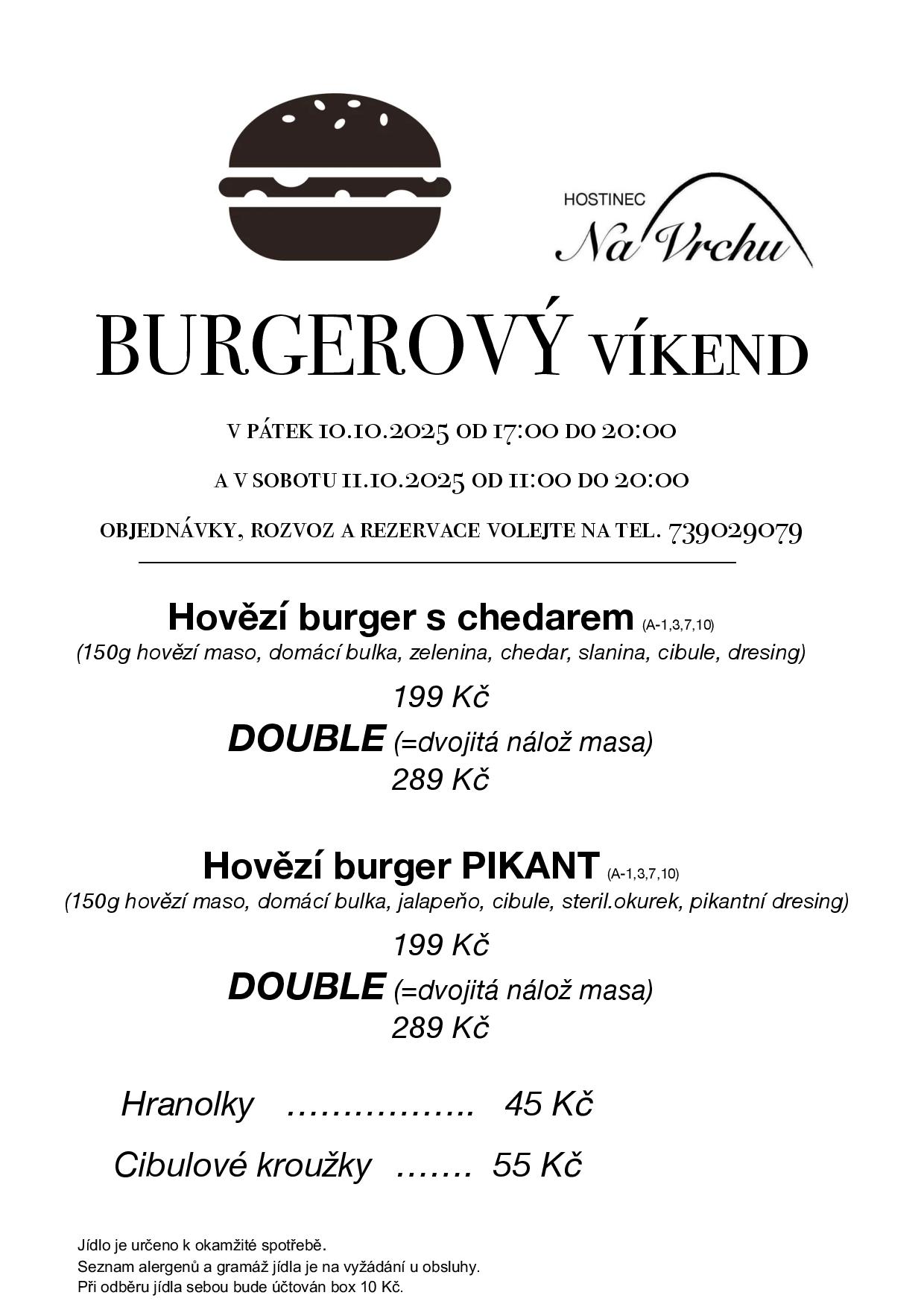 HOSTINEC
Na Vrchu

BURGEROVÝ VÍKEND

V PÁTEK 10.10.2025 OD 17:00 DO 20:00

A V SOBOTU 11.10.2025 OD 11:00 DO 20:00

OBJEDNÁVKY, ROZVOZ A REZERVACE VOLEJTE NA TEL. 739029079

Hovězí burger s chedarem (A-1,3,7,10)
(150g hovězí maso, domácí bulka, zelenina, chedar, slanina, cibule, dresing)

199 Kč
DOUBLE (=dvojitá nálož masa)
289 Kč

Hovězí burger PIKANT (A-1,3,7,10)
(150g hovězí maso, domácí bulka, jalapeňo, cibule, steril.okurek, pikantní dresing)

199 Kč
DOUBLE (=dvojitá nálož masa)
289 Kč

Hranolky …………….. 45 Kč

Cibulové kroužky ……. 55 Kč

Jídlo je určeno k okamžité spotřebě.
Seznam alergenů a gramáž jídla je na vyžádání u obsluhy.
Při odběru jídla sebou bude účtován box 10 Kč.